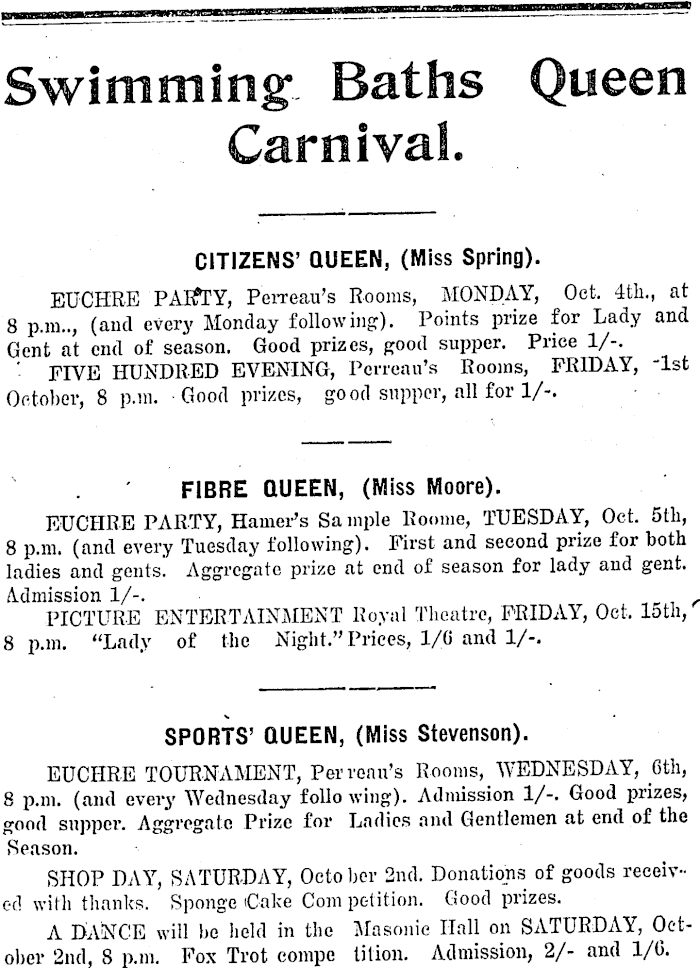 Swimming Baths Queen Carnival.

CITIZENS' QUEEN, (Miss Spring).

EUCHRE PARTY, Perreau's Rooms, MONDAY, Oct. 4th., at 8 p.m.., (and every Monday following). Points prize for Lady and Gent at end of season. Good prizes, good supper. Price 1/-.

FIVE HUNDRED EVENING, Perreau's Rooms, FRIDAY, 1st October, 8 p.m. Good prizes, good supper, all for 1/-.

FIBRE QUEEN, (Miss Moore).

EUCHRE PARTY, Hamer's Sample Roome, TUESDAY, Oct. 5th, 8 p.m. (and every Tuesday following). First and second prize for both ladies and gents. Aggregate prize at end of season for lady and gent. Admission 1/-.

PICTURE ENTERTAINMENT Royal Theatre, FRIDAY, Oct. 15th, 8 p.m. "Lady of the Night." Prices, 1/6 and 1/-.

SPORTS' QUEEN, (Miss Stevenson).

EUCHRE TOURNAMENT, Perreau's Rooms, WEDNESDAY, 6th, 8 p.m. (and every Wednesday following). Admission 1/-. Good prizes, good supper. Aggregate Prize for Ladies and Gentlemen at end of the Season.

SHOP DAY, SATURDAY, October 2nd. Donations of goods received with thanks. Sponge Cake Competition. Good prizes.

A DANCE will be held in the Masonic Hall on SATURDAY, October 2nd, 8 p.m. Fox Trot competition. Admission, 2/- and 1/6.